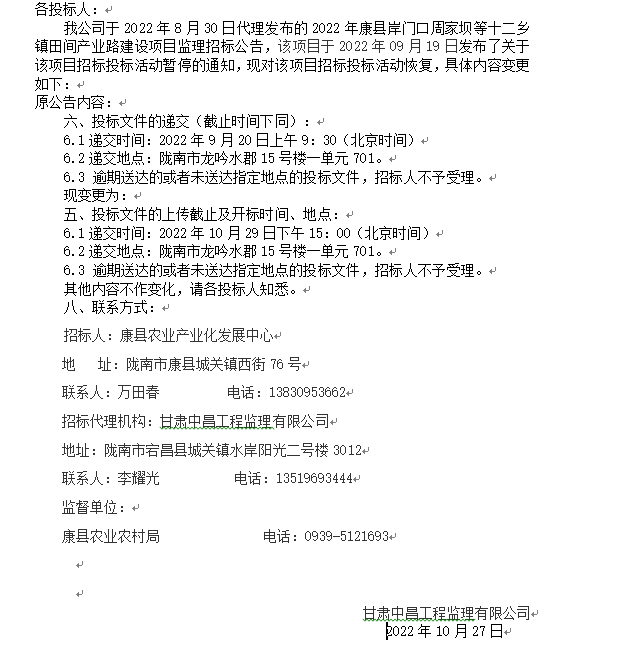 各投标人：

我公司于 2022 年 8 月 30 日代理发布的 2022 年康县岸门口周家坝等十二乡镇田间产业路建设项目监理招标公告，该项目于 2022 年 09 月 19 日发布了关于该项目招标投标活动暂停的通知，现对该项目招标投标活动恢复，具体内容变更如下：

原公告内容：

六、投标文件的递交（截止时间下同）：

6.1 递交时间：2022 年 9 月 20 日上午 9：30（北京时间）

6.2 递交地点：陇南市龙吟水郡 15 号楼一单元 701。

6.3 逾期送达的或者未送达指定地点的投标文件，招标人不予受理。

现变更为：

五、投标文件的上传截止及开标时间、地点：

6.1 递交时间：2022 年 10 月 29 日下午 15：00（北京时间）

6.2 递交地点：陇南市龙吟水郡 15 号楼一单元 701。

6.3 逾期送达的或者未送达指定地点的投标文件，招标人不予受理。

其他内容不作变化，请各投标人知悉。

八、联系方式：

招标人：康县农业产业化发展中心

地 址：陇南市康县城关镇西街 76 号

联系人：万田春 电话：13830953662

招标代理机构：甘肃中昌工程监理有限公司

地址：陇南市宕昌县城关镇水岸阳光二号楼 3012

联系人：李耀光 电话：13519693444

监督单位：

康县农业农村局 电话：0939-5121693

甘肃中昌工程监理有限公司
2022 年 10 月 27 日